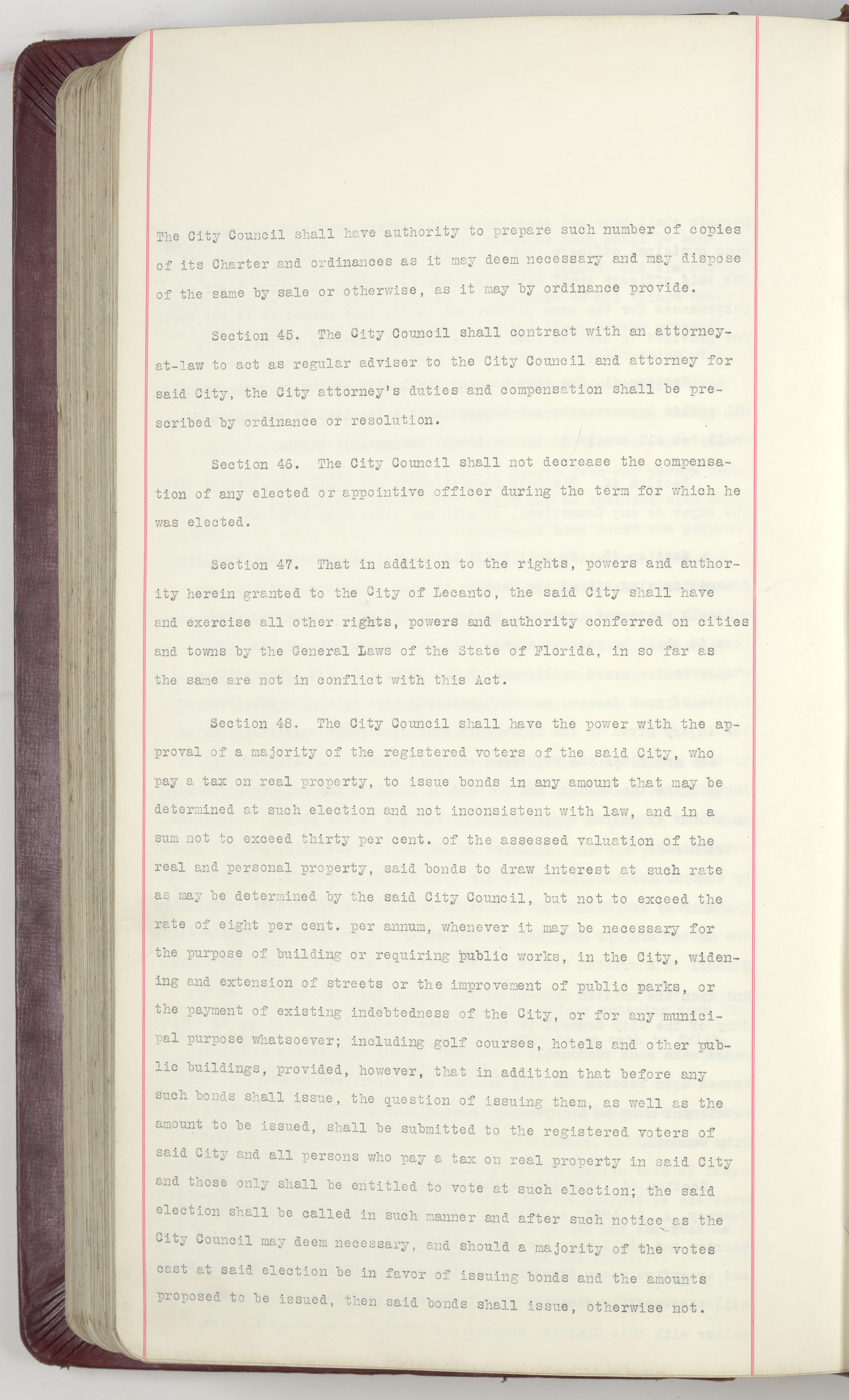 The City Council shall have authority to prepare such number of copies of its Charter and ordinances as it may deem necessary and may dispose of the same by sale or otherwise, as it may by ordinance provide.

Section 45. The City Council shall contract with an attorney-at-law to act as regular adviser to the City Council and attorney for said City, the City attorney's duties and compensation shall be prescribed by ordinance or resolution.

Section 46. The City Council shall not decrease the compensation of any elected or appointive officer during the term for which he was elected.

Section 47. That in addition to the rights, powers and authority herein granted to the City of Lecanto, the said City shall have and exercise all other rights, powers and authority conferred on cities and towns by the General Laws of the State of Florida, in so far as the same are not in conflict with this Act.

Section 48. The City Council shall have the power with the approval of a majority of the registered voters of the said City, who pay a tax on real property, to issue bonds in any amount that may be determined at such election and not inconsistent with law, and in a sum not to exceed thirty per cent. of the assessed valuation of the real and personal property, said bonds to draw interest at such rate as may be determined by the said City Council, but not to exceed the rate of eight per cent. per annum, whenever it may be necessary for the purpose of building or requiring public works, in the City, widening and extension of streets or the improvement of public parks, or the payment of existing indebtedness of the City, or for any municipal purpose whatsoever; including golf courses, hotels and other public buildings, provided, however, that in addition that before any such bonds shall issue, the question of issuing them, as well as the amount to be issued, shall be submitted to the registered voters of said City and all persons who pay a tax on real property in said City and those only shall be entitled to vote at such election; the said election shall be called in such manner and after such notice as the City Council may deem necessary, and should a majority of the votes cast at said election be in favor of issuing bonds and the amounts proposed to be issued, then said bonds shall issue, otherwise not.